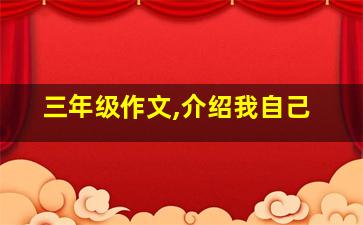 三年级作文,介绍我自己